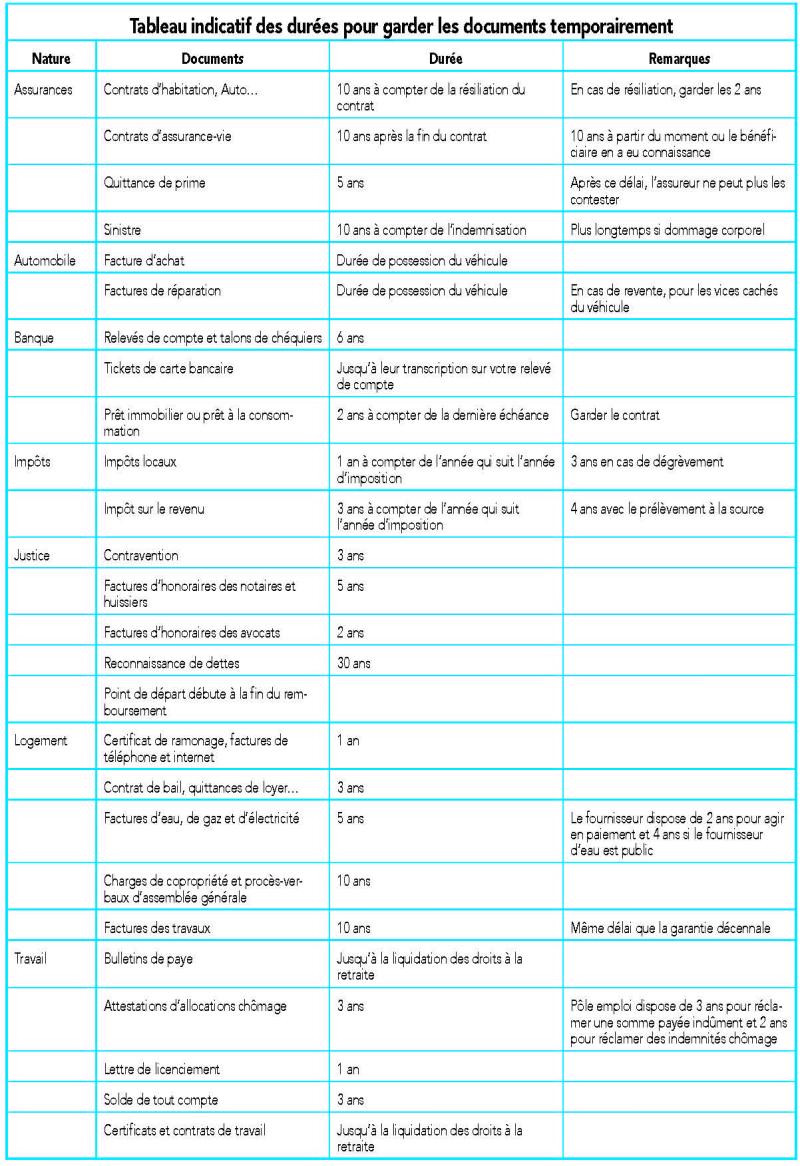 Tableau indicatif des durées pour garder les documents temporairement

| Nature | Documents | Durée | Remarques |
|---|---|---|---|
| Assurances | Contrats d'habitation, Auto... | 10 ans à compter de la résiliation du contrat | En cas de résiliation, garder les 2 ans |
| | Contrats d'assurance-vie | 10 ans après la fin du contrat | 10 ans à partir du moment ou le bénéficiaire en a eu connaissance |
| | Quittance de prime | 5 ans | Après ce délai, l'assureur ne peut plus les contester |
| | Sinistre | 10 ans à compter de l'indemnisation | Plus longtemps si dommage corporel |
| Automobile | Facture d'achat | Durée de possession du véhicule | |
| | Factures de réparation | Durée de possession du véhicule | En cas de revente, pour les vices cachés du véhicule |
| Banque | Relevés de compte et talons de chéquiers | 6 ans | |
| | Tickets de carte bancaire | Jusqu'à leur transcription sur votre relevé de compte | |
| | Prêt immobilier ou prêt à la consommation | 2 ans à compter de la dernière échéance | Garder le contrat |
| Impôts | Impôts locaux | 1 an à compter de l'année qui suit l'année d'imposition | 3 ans en cas de dégrèvement |
| | Impôt sur le revenu | 3 ans à compter de l'année qui suit l'année d'imposition | 4 ans avec le prélèvement à la source |
| Justice | Contravention | 3 ans | |
| | Factures d'honoraires des notaires et huissiers | 5 ans | |
| | Factures d'honoraires des avocats | 2 ans | |
| | Reconnaissance de dettes | 30 ans | |
| | Point de départ débute à la fin du remboursement | | |
| Logement | Certificat de ramonage, factures de téléphone et internet | 1 an | |
| | Contrat de bail, quittances de loyer... | 3 ans | |
| | Factures d'eau, de gaz et d'électricité | 5 ans | Le fournisseur dispose de 2 ans pour agir en paiement et 4 ans si le fournisseur d'eau est public |
| | Charges de copropriété et procès-verbaux d'assemblée générale | 10 ans | |
| | Factures des travaux | 10 ans | Même délai que la garantie décennale |
| Travail | Bulletins de paye | Jusqu'à la liquidation des droits à la retraite | |
| | Attestations d'allocations chômage | 3 ans | Pôle emploi dispose de 3 ans pour réclamer une somme payée indûment et 2 ans pour réclamer des indemnités chômage |
| | Lettre de licenciement | 1 an | |
| | Solde de tout compte | 3 ans | |
| | Certificats et contrats de travail | Jusqu'à la liquidation des droits à la retraite | |